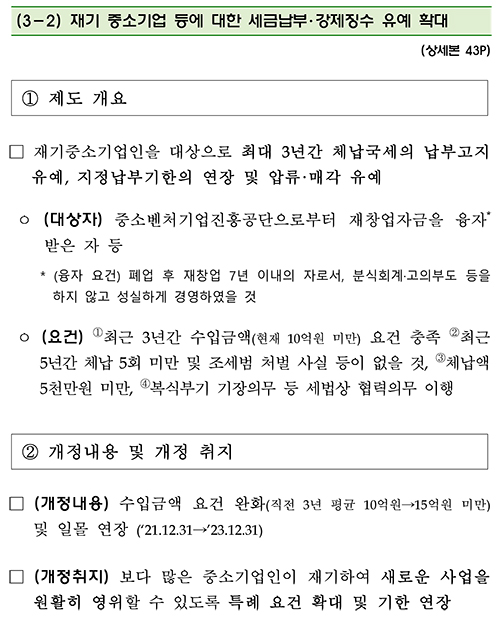 (3-2) 재기 중소기업 등에 대한 세금납부·강제징수 유예 확대

(상세본 43P)

① 제도 개요

□ 재기중소기업인을 대상으로 최대 3년간 체납국세의 납부고지 유예, 지정납부기한의 연장 및 압류·매각 유예

○ (대상자) 중소벤처기업진흥공단으로부터 재창업자금을 융자* 받은 자 등

* (융자 요건) 폐업 후 재창업 7년 이내의 자로서, 분식회계·고의부도 등을 하지 않고 성실하게 경영하였을 것

○ (요건) ①최근 3년간 수입금액(현재 10억원 미만) 요건 충족 ②최근 5년간 체납 5회 미만 및 조세범 처벌 사실 등이 없을 것, ③체납액 5천만원 미만, ④복식부기 기장의무 등 세법상 협력의무 이행

② 개정내용 및 개정 취지

□ (개정내용) 수입금액 요건 완화(직전 3년 평균 10억원→15억원 미만) 및 일몰 연장 ('21.12.31→'23.12.31)

□ (개정취지) 보다 많은 중소기업인이 재기하여 새로운 사업을 원활히 영위할 수 있도록 특례 요건 확대 및 기한 연장